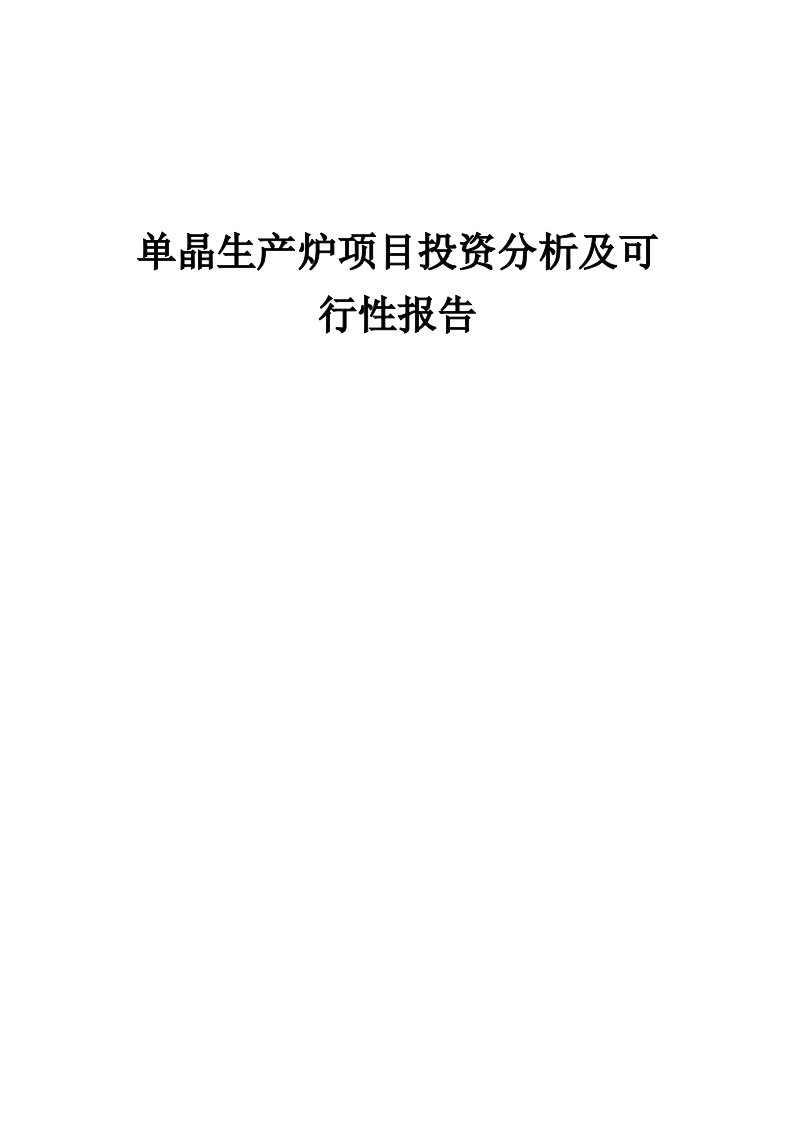 单晶生产炉项目投资分析及可行性报告